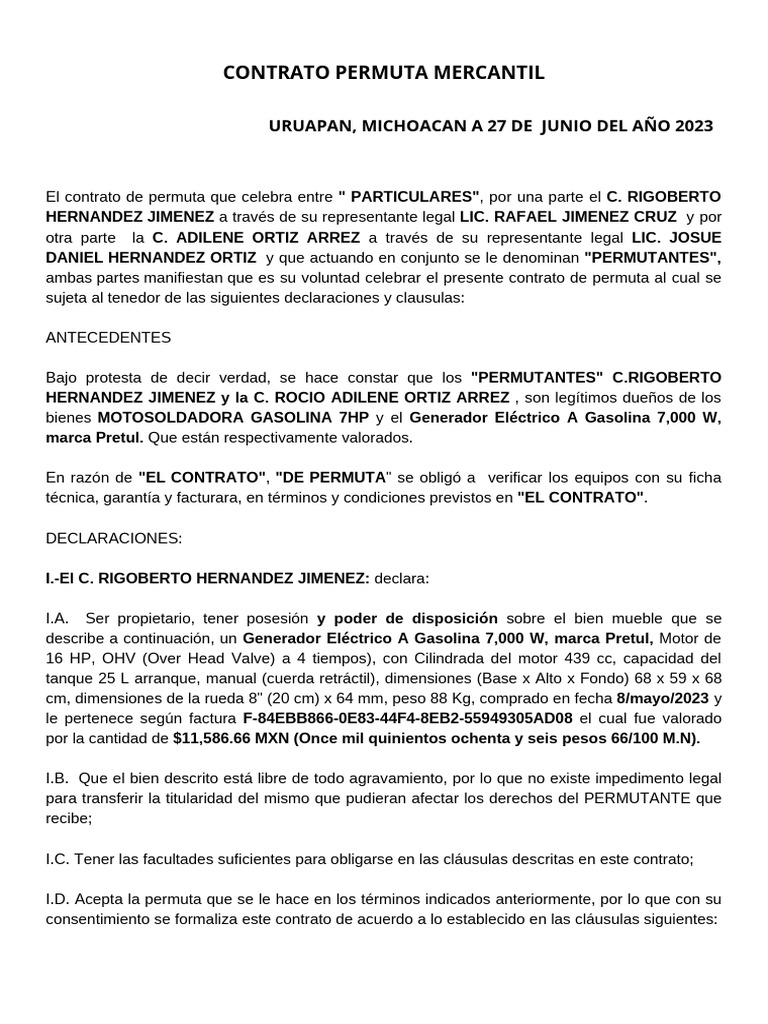 CONTRATO PERMUTA MERCANTIL

URUAPAN, MICHOACAN A 27 DE JUNIO DEL AÑO 2023

El contrato de permuta que celebra entre " PARTICULARES", por una parte el C. RIGOBERTO HERNANDEZ JIMENEZ a través de su representante legal LIC. RAFAEL JIMENEZ CRUZ y por otra parte la C. ADILENE ORTIZ ARREZ a través de su representante legal LIC. JOSUE DANIEL HERNANDEZ ORTIZ y que actuando en conjunto se le denominan "PERMUTANTES", ambas partes manifiestan que es su voluntad celebrar el presente contrato de permuta al cual se sujeta al tenedor de las siguientes declaraciones y clausulas:

ANTECEDENTES

Bajo protesta de decir verdad, se hace constar que los "PERMUTANTES" C.RIGOBERTO HERNANDEZ JIMENEZ y la C. ROCIO ADILENE ORTIZ ARREZ , son legítimos dueños de los bienes MOTOSOLDADORA GASOLINA 7HP y el Generador Eléctrico A Gasolina 7,000 W, marca Pretul. Que están respectivamente valorados.

En razón de "EL CONTRATO", "DE PERMUTA" se obligó a verificar los equipos con su ficha técnica, garantía y facturara, en términos y condiciones previstos en "EL CONTRATO".

DECLARACIONES:

I.-El C. RIGOBERTO HERNANDEZ JIMENEZ: declara:

I.A. Ser propietario, tener posesión y poder de disposición sobre el bien mueble que se describe a continuación, un Generador Eléctrico A Gasolina 7,000 W, marca Pretul, Motor de 16 HP, OHV (Over Head Valve) a 4 tiempos), con Cilindrada del motor 439 cc, capacidad del tanque 25 L arranque, manual (cuerda retráctil), dimensiones (Base x Alto x Fondo) 68 x 59 x 68 cm, dimensiones de la rueda 8" (20 cm) x 64 mm, peso 88 Kg, comprado en fecha 8/mayo/2023 y le pertenece según factura F-84EBB866-0E83-44F4-8EB2-55949305AD08 el cual fue valorado por la cantidad de $11,586.66 MXN (Once mil quinientos ochenta y seis pesos 66/100 M.N).

I.B. Que el bien descrito está libre de todo agravamiento, por lo que no existe impedimento legal para transferir la titularidad del mismo que pudieran afectar los derechos del PERMUTANTE que recibe;

I.C. Tener las facultades suficientes para obligarse en las cláusulas descritas en este contrato;

I.D. Acepta la permuta que se le hace en los términos indicados anteriormente, por lo que con su consentimiento se formaliza este contrato de acuerdo a lo establecido en las cláusulas siguientes: